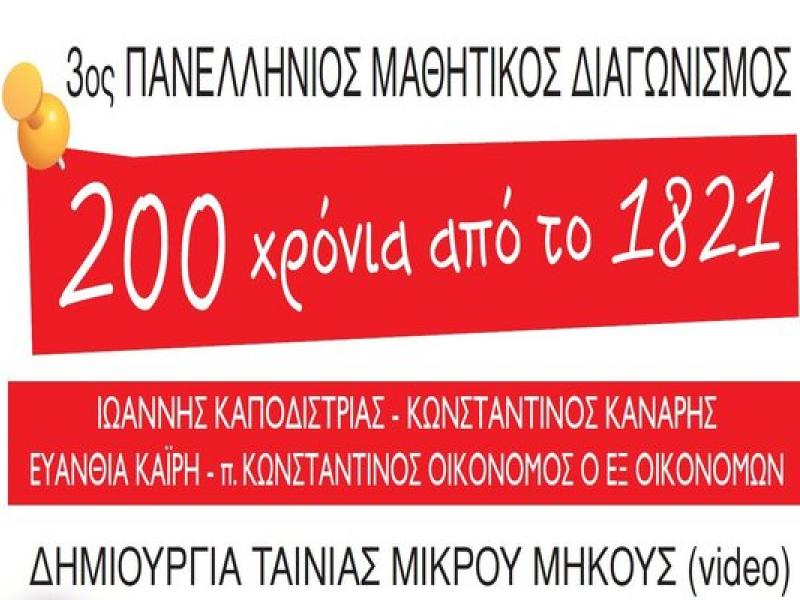 3ος ΠΑΝΕΛΛΗΝΙΟΣ ΜΑΘΗΤΙΚΟΣ ΔΙΑΓΩΝΙΣΜΟΣ

200 χρόνια από το 1821

ΙΩΑΝΝΗΣ ΚΑΠΟΔΙΣΤΡΙΑΣ - ΚΩΝΣΤΑΝΤΙΝΟΣ ΚΑΝΑΡΗΣ
ΕΥΑΝΘΙΑ ΚΑΪΡΗ - π. ΚΩΝΣΤΑΝΤΙΝΟΣ ΟΙΚΟΝΟΜΟΣ Ο ΕΞ ΟΙΚΟΝΟΜΩΝ

ΔΗΜΙΟΥΡΓΙΑ ΤΑΙΝΙΑΣ ΜΙΚΡΟΥ ΜΗΚΟΥΣ (video)